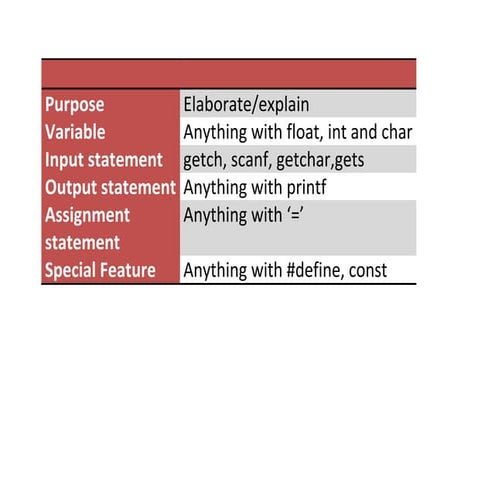 | | |
|---|---|
| Purpose | Elaborate/explain |
| Variable | Anything with float, int and char |
| Input statement | getch, scanf, getchar,gets |
| Output statement | Anything with printf |
| Assignment statement | Anything with ‘=’ |
| Special Feature | Anything with #define, const |